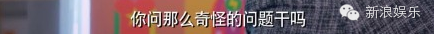 你问那么奇怪的问题干吗

新浪娱乐